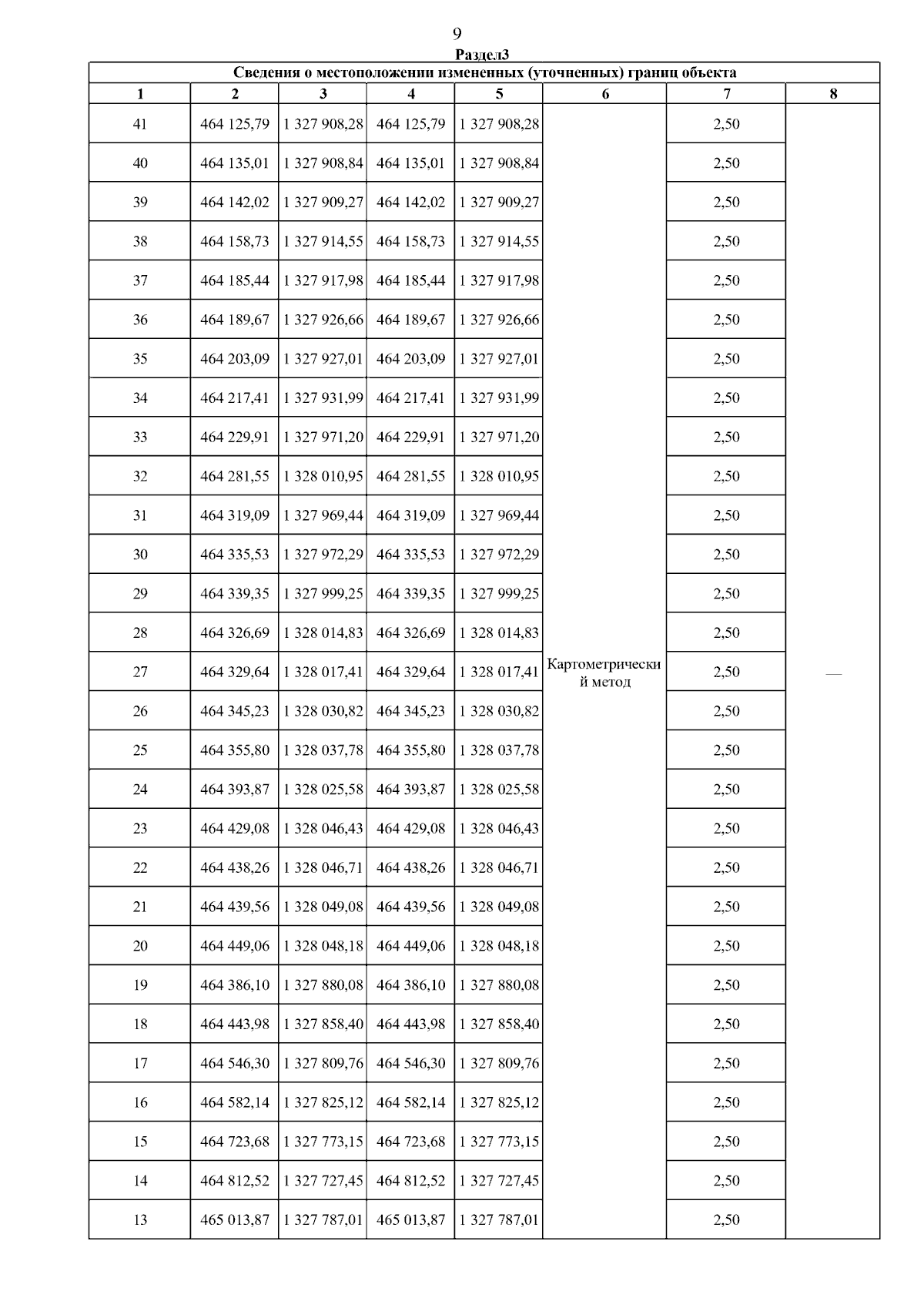 9

Раздел3

Сведения о местоположении измененных (уточненных) границ объекта

| 1 | 2 | 3 | 4 | 5 | 6 | 7 | 8 |
|---|---|---|---|---|---|---|---|
| 41 | 464 125,79 | 1 327 908,28 | 464 125,79 | 1 327 908,28 | Картометрический метод | 2,50 | — |
| 40 | 464 135,01 | 1 327 908,84 | 464 135,01 | 1 327 908,84 | | 2,50 | |
| 39 | 464 142,02 | 1 327 909,27 | 464 142,02 | 1 327 909,27 | | 2,50 | |
| 38 | 464 158,73 | 1 327 914,55 | 464 158,73 | 1 327 914,55 | | 2,50 | |
| 37 | 464 185,44 | 1 327 917,98 | 464 185,44 | 1 327 917,98 | | 2,50 | |
| 36 | 464 189,67 | 1 327 926,66 | 464 189,67 | 1 327 926,66 | | 2,50 | |
| 35 | 464 203,09 | 1 327 927,01 | 464 203,09 | 1 327 927,01 | | 2,50 | |
| 34 | 464 217,41 | 1 327 931,99 | 464 217,41 | 1 327 931,99 | | 2,50 | |
| 33 | 464 229,91 | 1 327 971,20 | 464 229,91 | 1 327 971,20 | | 2,50 | |
| 32 | 464 281,55 | 1 328 010,95 | 464 281,55 | 1 328 010,95 | | 2,50 | |
| 31 | 464 319,09 | 1 327 969,44 | 464 319,09 | 1 327 969,44 | | 2,50 | |
| 30 | 464 335,53 | 1 327 972,29 | 464 335,53 | 1 327 972,29 | | 2,50 | |
| 29 | 464 339,35 | 1 327 999,25 | 464 339,35 | 1 327 999,25 | | 2,50 | |
| 28 | 464 326,69 | 1 328 014,83 | 464 326,69 | 1 328 014,83 | | 2,50 | |
| 27 | 464 329,64 | 1 328 017,41 | 464 329,64 | 1 328 017,41 | | 2,50 | |
| 26 | 464 345,23 | 1 328 030,82 | 464 345,23 | 1 328 030,82 | | 2,50 | |
| 25 | 464 355,80 | 1 328 037,78 | 464 355,80 | 1 328 037,78 | | 2,50 | |
| 24 | 464 393,87 | 1 328 025,58 | 464 393,87 | 1 328 025,58 | | 2,50 | |
| 23 | 464 429,08 | 1 328 046,43 | 464 429,08 | 1 328 046,43 | | 2,50 | |
| 22 | 464 438,26 | 1 328 046,71 | 464 438,26 | 1 328 046,71 | | 2,50 | |
| 21 | 464 439,56 | 1 328 049,08 | 464 439,56 | 1 328 049,08 | | 2,50 | |
| 20 | 464 449,06 | 1 328 048,18 | 464 449,06 | 1 328 048,18 | | 2,50 | |
| 19 | 464 386,10 | 1 327 880,08 | 464 386,10 | 1 327 880,08 | | 2,50 | |
| 18 | 464 443,98 | 1 327 858,40 | 464 443,98 | 1 327 858,40 | | 2,50 | |
| 17 | 464 546,30 | 1 327 809,76 | 464 546,30 | 1 327 809,76 | | 2,50 | |
| 16 | 464 582,14 | 1 327 825,12 | 464 582,14 | 1 327 825,12 | | 2,50 | |
| 15 | 464 723,68 | 1 327 773,15 | 464 723,68 | 1 327 773,15 | | 2,50 | |
| 14 | 464 812,52 | 1 327 727,45 | 464 812,52 | 1 327 727,45 | | 2,50 | |
| 13 | 465 013,87 | 1 327 787,01 | 465 013,87 | 1 327 787,01 | | 2,50 | |